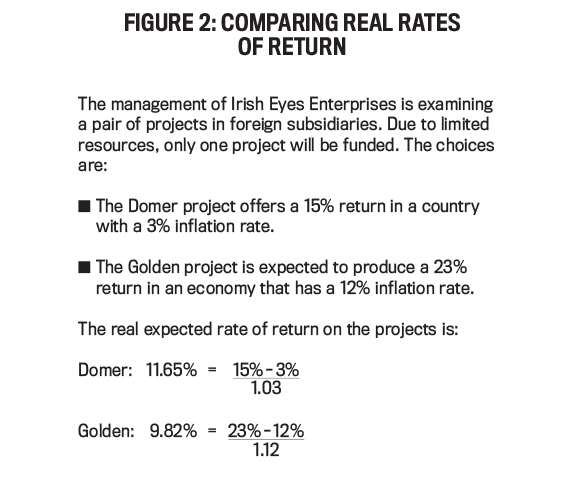 FIGURE 2: COMPARING REAL RATES OF RETURN

The management of Irish Eyes Enterprises is examining a pair of projects in foreign subsidiaries. Due to limited resources, only one project will be funded. The choices are:

■ The Domer project offers a 15% return in a country with a 3% inflation rate.

■ The Golden project is expected to produce a 23% return in an economy that has a 12% inflation rate.

The real expected rate of return on the projects is:

Domer: $11.65\% = \frac{15\% - 3\%}{1.03}$

Golden: $9.82\% = \frac{23\% - 12\%}{1.12}$